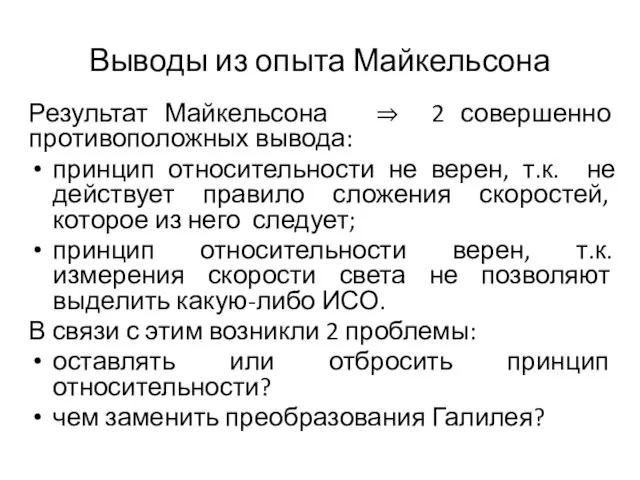 Выводы из опыта Майкельсона

Результат Майкельсона $\Rightarrow$ 2 совершенно противоположных вывода:

• принцип относительности не верен, т.к. не действует правило сложения скоростей, которое из него следует;

• принцип относительности верен, т.к. измерения скорости света не позволяют выделить какую-либо ИСО.

В связи с этим возникли 2 проблемы:

• оставлять или отбросить принцип относительности?

• чем заменить преобразования Галилея?